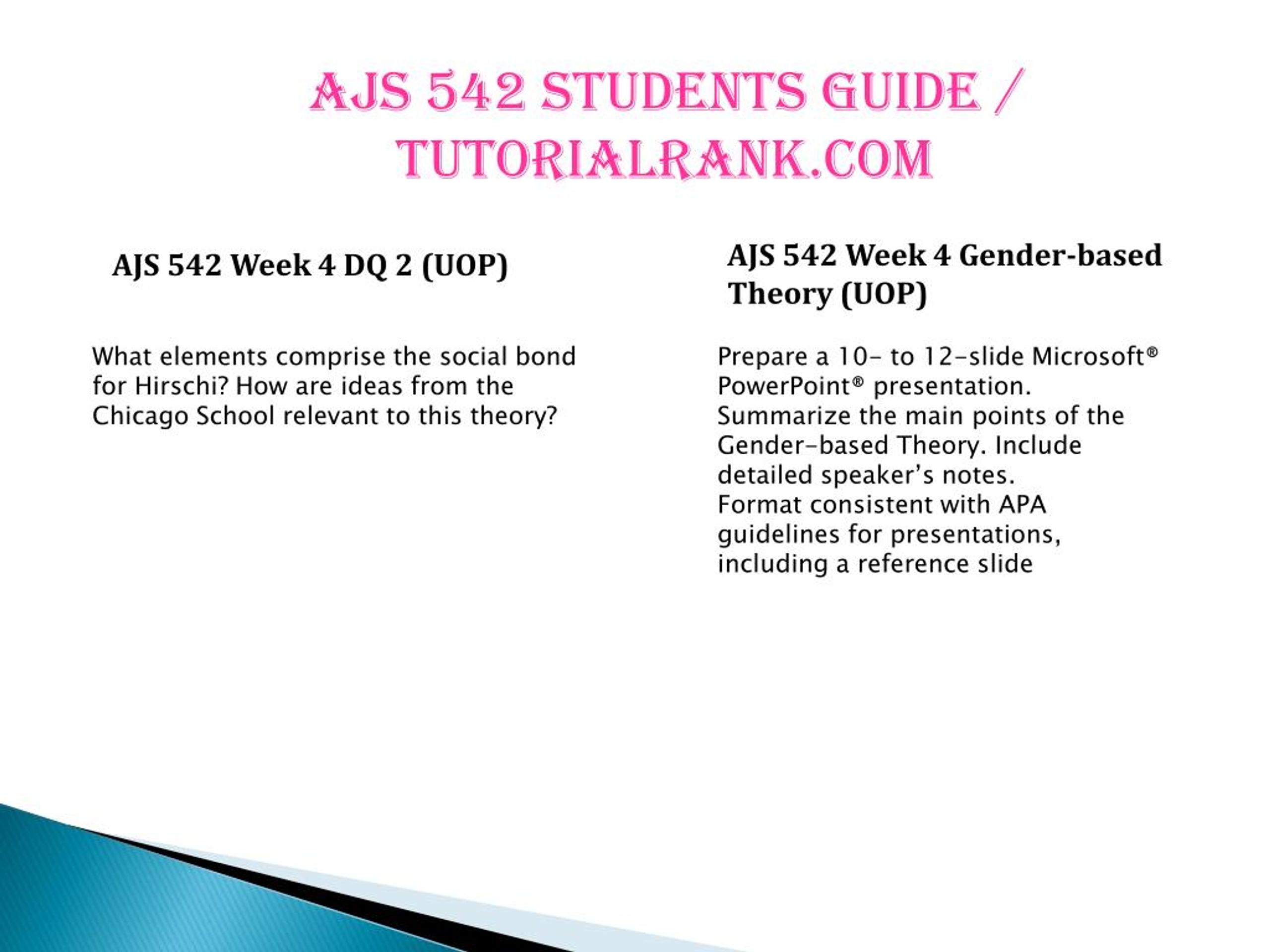 AJS 542 STUDENTS GUIDE / TUTORIALRANK.COM

AJS 542 Week 4 DQ 2 (UOP)

What elements comprise the social bond for Hirschi? How are ideas from the Chicago School relevant to this theory?

AJS 542 Week 4 Gender-based Theory (UOP)

Prepare a 10- to 12-slide Microsoft® PowerPoint® presentation.
Summarize the main points of the Gender-based Theory. Include detailed speaker's notes.
Format consistent with APA guidelines for presentations, including a reference slide